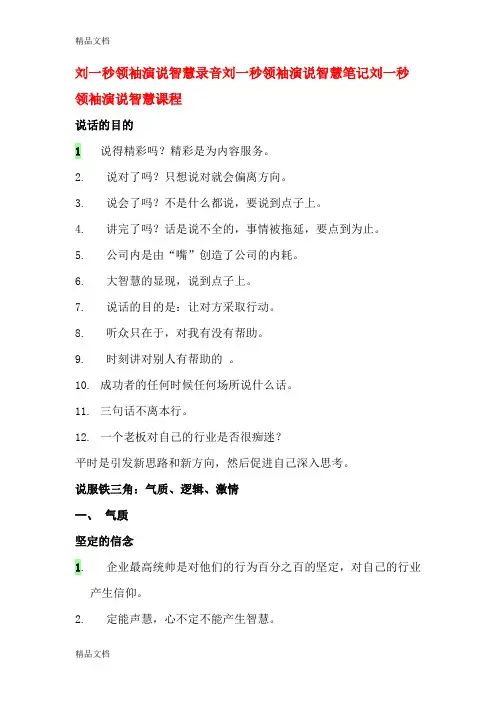 精品文档

刘一秒领袖演说智慧录音刘一秒领袖演说智慧笔记刘一秒领袖演说智慧课程

说话的目的

1 说得精彩吗？精彩是为内容服务。

2. 说对了吗？只想说对就会偏离方向。

3. 说会了吗？不是什么都说，要说到点子上。

4. 讲完了吗？话是说不全的，事情被拖延，要点到为止。

5. 公司内是由“嘴”创造了公司的内耗。

6. 大智慧的显现，说到点子上。

7. 说话的目的是：让对方采取行动。

8. 听众只在于，对我有没有帮助。

9. 时刻讲对别人有帮助的 。

10. 成功者的任何时候任何场所说什么话。

11. 三句话不离本行。

12. 一个老板对自己的行业是否很痴迷？

平时是引发新思路和新方向，然后促进自己深入思考。

说服铁三角：气质、逻辑、激情

一、 气质

坚定的信念

1. 企业最高统帅是对他们的行为百分之百的坚定，对自己的行业产生信仰。

2. 定能声慧，心不定不能产生智慧。

精品文档